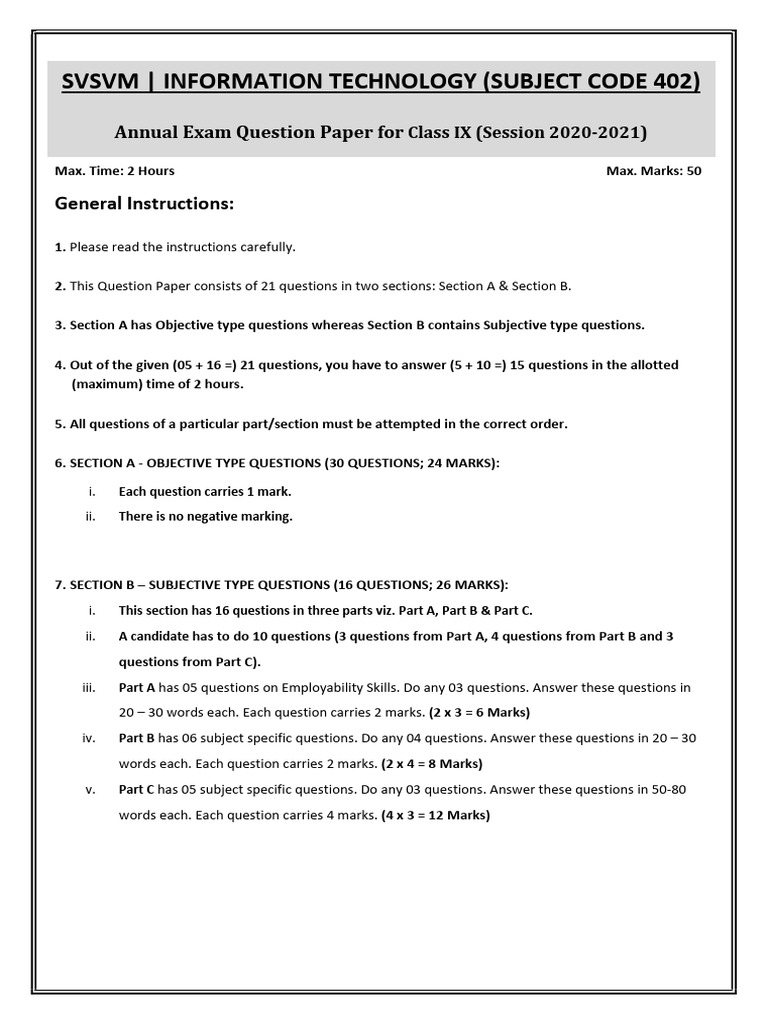 SVSVM | INFORMATION TECHNOLOGY (SUBJECT CODE 402)

Annual Exam Question Paper for Class IX (Session 2020-2021)

Max. Time: 2 Hours

Max. Marks: 50

General Instructions:

1. Please read the instructions carefully.

2. This Question Paper consists of 21 questions in two sections: Section A & Section B.

3. Section A has Objective type questions whereas Section B contains Subjective type questions.

4. Out of the given (05 + 16 =) 21 questions, you have to answer (5 + 10 =) 15 questions in the allotted (maximum) time of 2 hours.

5. All questions of a particular part/section must be attempted in the correct order.

6. SECTION A - OBJECTIVE TYPE QUESTIONS (30 QUESTIONS; 24 MARKS):

i. Each question carries 1 mark.

ii. There is no negative marking.

7. SECTION B – SUBJECTIVE TYPE QUESTIONS (16 QUESTIONS; 26 MARKS):

i. This section has 16 questions in three parts viz. Part A, Part B & Part C.

ii. A candidate has to do 10 questions (3 questions from Part A, 4 questions from Part B and 3 questions from Part C).

iii. Part A has 05 questions on Employability Skills. Do any 03 questions. Answer these questions in 20 – 30 words each. Each question carries 2 marks. (2 x 3 = 6 Marks)

iv. Part B has 06 subject specific questions. Do any 04 questions. Answer these questions in 20 – 30 words each. Each question carries 2 marks. (2 x 4 = 8 Marks)

v. Part C has 05 subject specific questions. Do any 03 questions. Answer these questions in 50-80 words each. Each question carries 4 marks. (4 x 3 = 12 Marks)